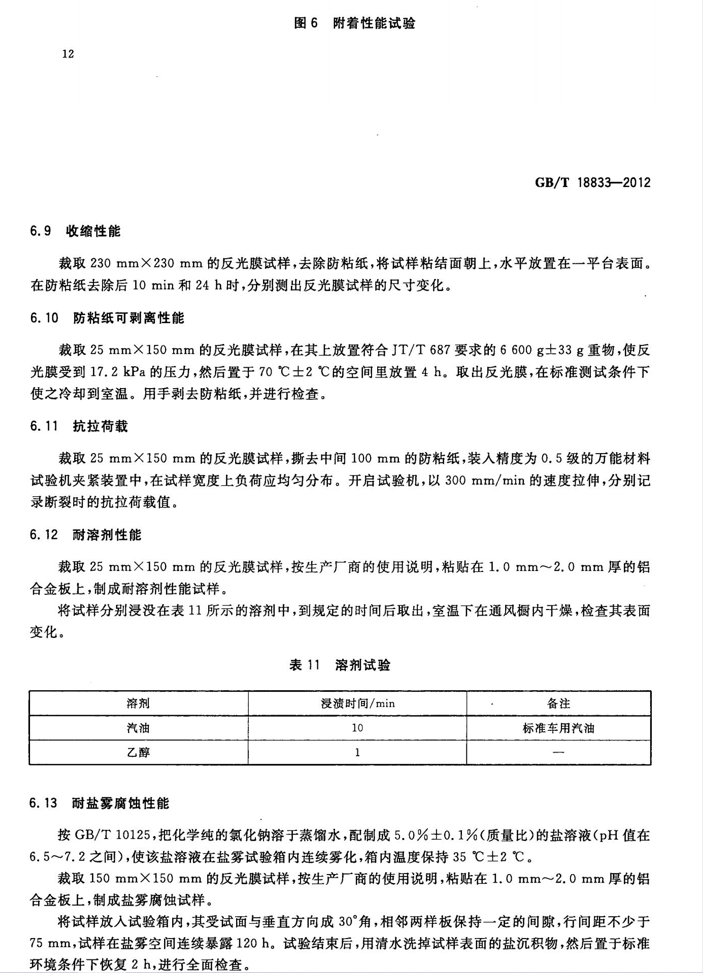 图 6 附着性能试验

12

GB/T 18833—2012

6.9 收缩性能

裁取 230 mm×230 mm 的反光膜试样，去除防粘纸，将试样粘结面朝上，水平放置在一平台表面。在防粘纸去除后 10 min 和 24 h 时，分别测出反光膜试样的尺寸变化。

6.10 防粘纸可剥离性能

裁取 25 mm×150 mm 的反光膜试样，在其上放置符合 JT/T 687 要求的 6 600 g±33 g 重物，使反光膜受到 17.2 kPa 的压力，然后置于 70 ℃±2 ℃的空间里放置 4 h。取出反光膜，在标准测试条件下使之冷却到室温。用手剥去防粘纸，并进行检查。

6.11 抗拉荷载

裁取 25 mm×150 mm 的反光膜试样，撕去中间 100 mm 的防粘纸，装入精度为 0.5 级的万能材料试验机夹紧装置中，在试样宽度上负荷应均匀分布。开启试验机，以 300 mm/min 的速度拉伸，分别记录断裂时的抗拉荷载值。

6.12 耐溶剂性能

裁取 25 mm×150 mm 的反光膜试样，按生产厂商的使用说明，粘贴在 1.0 mm～2.0 mm 厚的铝合金板上，制成耐溶剂性能试样。

将试样分别浸没在表 11 所示的溶剂中，到规定的时间后取出，室温下在通风橱内干燥，检查其表面变化。

表 11 溶剂试验

| 溶剂 | 浸渍时间/min | 备注 |
|---|---|---|
| 汽油 | 10 | 标准车用汽油 |
| 乙醇 | 1 | — |

6.13 耐盐雾腐蚀性能

按 GB/T 10125，把化学纯的氯化钠溶于蒸馏水，配制成 5.0%±0.1%(质量比)的盐溶液(pH 值在 6.5～7.2 之间)，使该盐溶液在盐雾试验箱内连续雾化，箱内温度保持 35 ℃±2 ℃。

裁取 150 mm×150 mm 的反光膜试样，按生产厂商的使用说明，粘贴在 1.0 mm～2.0 mm 厚的铝合金板上，制成盐雾腐蚀试样。

将试样放入试验箱内，其受试面与垂直方向成 30°角，相邻两样板保持一定的间隙，行间距不少于 75 mm，试样在盐雾空间连续暴露 120 h。试验结束后，用清水洗掉试样表面的盐沉积物，然后置于标准环境条件下恢复 2 h，进行全面检查。